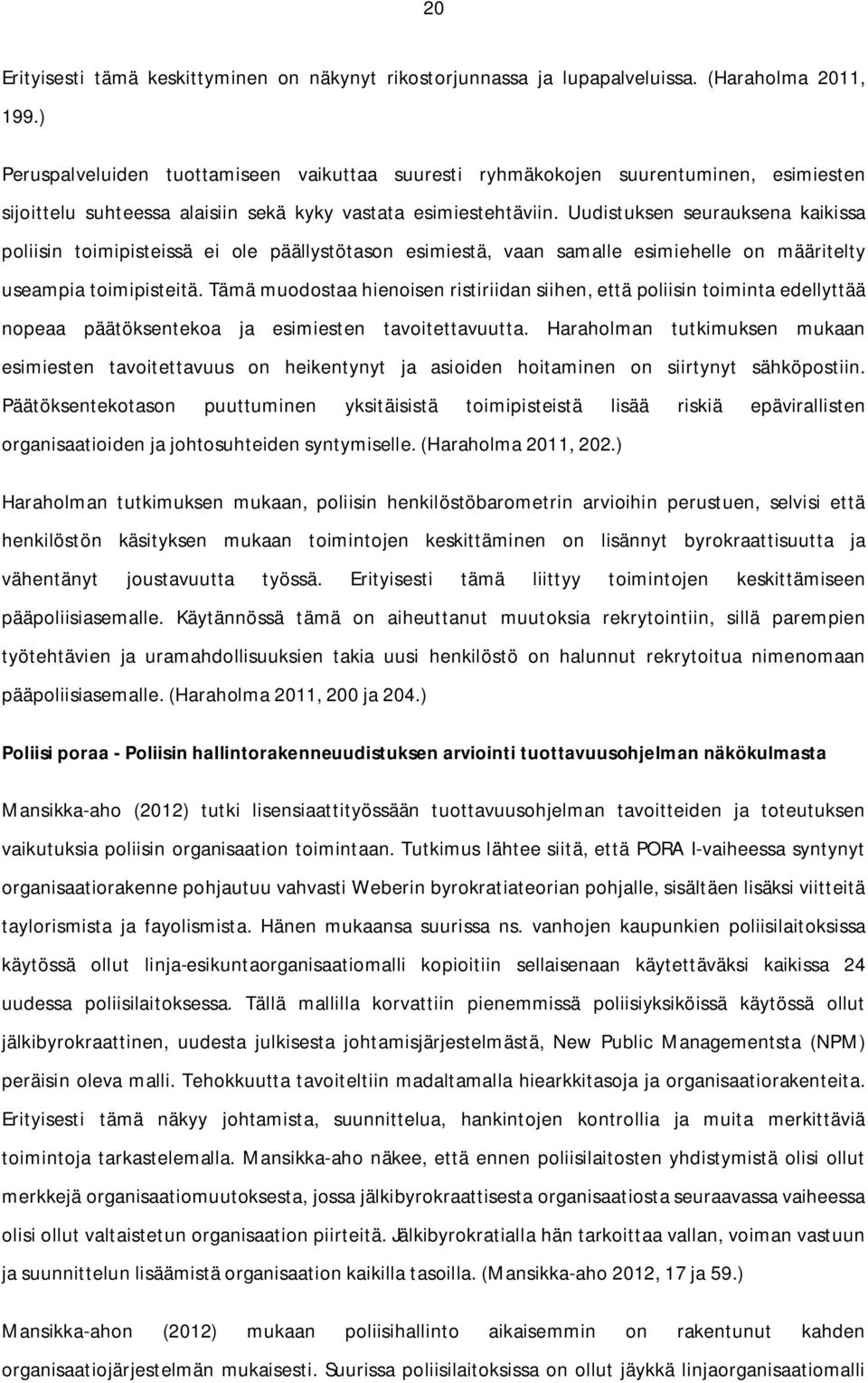 20

Erityisesti tämä keskittyminen on näkynyt rikostorjunnassa ja lupapalveluissa. (Haraholma 2011, 199.)

Peruspalveluiden tuottamiseen vaikuttaa suuresti ryhmäkokojen suurentuminen, esimiesten sijoittelu suhteessa alaisiin sekä kyky vastata esimiestehtäviin. Uudistuksen seurauksena kaikissa poliisin toimipisteissä ei ole päällystötason esimiestä, vaan samalle esimiehelle on määritelty useampia toimipisteitä. Tämä muodostaa hienoisen ristiriidan siihen, että poliisin toiminta edellyttää nopeaa päätöksentekoa ja esimiesten tavoitettavuutta. Haraholman tutkimuksen mukaan esimiesten tavoitettavuus on heikentynyt ja asioiden hoitaminen on siirtynyt sähköpostiin. Päätöksentekotason puuttuminen yksitäisistä toimipisteistä lisää riskiä epävirallisten organisaatioiden ja johtosuhteiden syntymiselle. (Haraholma 2011, 202.)

Haraholman tutkimuksen mukaan, poliisin henkilöstöbarometrin arvioihin perustuen, selvisi että henkilöstön käsityksen mukaan toimintojen keskittäminen on lisännyt byrokraattisuutta ja vähentänyt joustavuutta työssä. Erityisesti tämä liittyy toimintojen keskittämiseen pääpoliisiasemalle. Käytännössä tämä on aiheuttanut muutoksia rekrytointiin, sillä parempien työtehtävien ja uramahdollisuuksien takia uusi henkilöstö on halunnut rekrytoitua nimenomaan pääpoliisiasemalle. (Haraholma 2011, 200 ja 204.)

Poliisi poraa - Poliisin hallintorakenneuudistuksen arviointi tuottavuusohjelman näkökulmasta

Mansikka-aho (2012) tutki lisensiaattityössään tuottavuusohjelman tavoitteiden ja toteutuksen vaikutuksia poliisin organisaation toimintaan. Tutkimus lähtee siitä, että PORA I-vaiheessa syntynyt organisaatiorakenne pohjautuu vahvasti Weberin byrokratiateorian pohjalle, sisältäen lisäksi viitteitä taylorismista ja fayolismista. Hänen mukaansa suurissa ns. vanhojen kaupunkien poliisilaitoksissa käytössä ollut linja-esikuntaorganisaatiomalli kopioitiin sellaisenaan käytettäväksi kaikissa 24 uudessa poliisilaitoksessa. Tällä mallilla korvattiin pienemmissä poliisiyksiköissä käytössä ollut jälkibyrokraattinen, uudesta julkisesta johtamisjärjestelmästä, New Public Managementista (NPM) peräisin oleva malli. Tehokkuutta tavoiteltiin madaltamalla hiearkkitasoja ja organisaatiorakenteita. Erityisesti tämä näkyy johtamista, suunnittelua, hankintojen kontrollia ja muita merkittäviä toimintoja tarkastelemalla. Mansikka-aho näkee, että ennen poliisilaitosten yhdistymistä olisi ollut merkkejä organisaatiomuutoksesta, jossa jälkibyrokraattisesta organisaatiosta seuraavassa vaiheessa olisi ollut valtaistetun organisaation piirteitä. Jälkibyrokratialla hän tarkoittaa vallan, voiman vastuun ja suunnittelun lisäämistä organisaation kaikilla tasoilla. (Mansikka-aho 2012, 17 ja 59.)

Mansikka-ahon (2012) mukaan poliisihallinto aikaisemmin on rakentunut kahden organisaatiojärjestelmän mukaisesti. Suurissa poliisilaitoksissa on ollut jäykkä linjaorganisaatiomalli